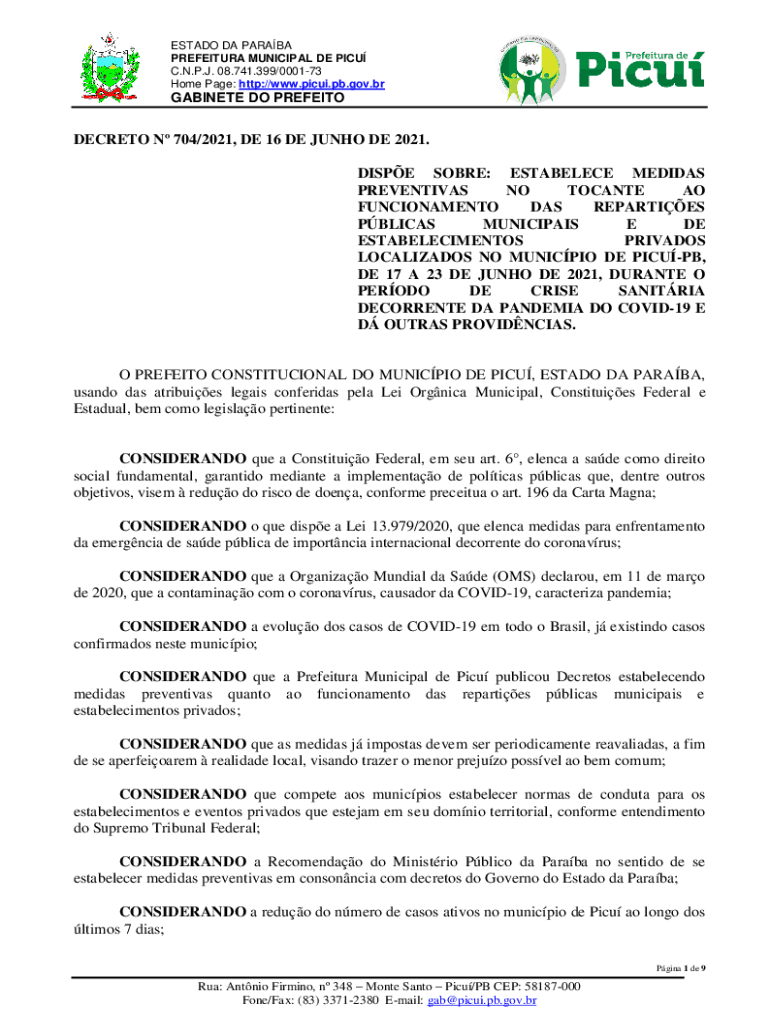 ESTADO DA PARAÍBA
PREFEITURA MUNICIPAL DE PICUÍ
C.N.P.J. 08.741.399/0001-73
Home Page: http://www.picui.pb.gov.br
GABINETE DO PREFEITO

Prefeitura de Picuí

DECRETO Nº 704/2021, DE 16 DE JUNHO DE 2021.

DISPÕE SOBRE: ESTABELECE MEDIDAS PREVENTIVAS NO TOCANTE AO FUNCIONAMENTO DAS REPARTIÇÕES PÚBLICAS MUNICIPAIS E DE ESTABELECIMENTOS PRIVADOS LOCALIZADOS NO MUNICÍPIO DE PICUÍ-PB, DE 17 A 23 DE JUNHO DE 2021, DURANTE O PERÍODO DE CRISE SANITÁRIA DECORRENTE DA PANDEMIA DO COVID-19 E DÁ OUTRAS PROVIDÊNCIAS.

O PREFEITO CONSTITUCIONAL DO MUNICÍPIO DE PICUÍ, ESTADO DA PARAÍBA, usando das atribuições legais conferidas pela Lei Orgânica Municipal, Constituições Federal e Estadual, bem como legislação pertinente:

CONSIDERANDO que a Constituição Federal, em seu art. 6°, elenca a saúde como direito social fundamental, garantido mediante a implementação de políticas públicas que, dentre outros objetivos, visem à redução do risco de doença, conforme preceitua o art. 196 da Carta Magna;

CONSIDERANDO o que dispõe a Lei 13.979/2020, que elenca medidas para enfrentamento da emergência de saúde pública de importância internacional decorrente do coronavírus;

CONSIDERANDO que a Organização Mundial da Saúde (OMS) declarou, em 11 de março de 2020, que a contaminação com o coronavírus, causador da COVID-19, caracteriza pandemia;

CONSIDERANDO a evolução dos casos de COVID-19 em todo o Brasil, já existindo casos confirmados neste município;

CONSIDERANDO que a Prefeitura Municipal de Picuí publicou Decretos estabelecendo medidas preventivas quanto ao funcionamento das repartições públicas municipais e estabelecimentos privados;

CONSIDERANDO que as medidas já impostas devem ser periodicamente reavaliadas, a fim de se aperfeiçoarem à realidade local, visando trazer o menor prejuízo possível ao bem comum;

CONSIDERANDO que compete aos municípios estabelecer normas de conduta para os estabelecimentos e eventos privados que estejam em seu domínio territorial, conforme entendimento do Supremo Tribunal Federal;

CONSIDERANDO a Recomendação do Ministério Público da Paraíba no sentido de se estabelecer medidas preventivas em consonância com decretos do Governo do Estado da Paraíba;

CONSIDERANDO a redução do número de casos ativos no município de Picuí ao longo dos últimos 7 dias;

Página 1 de 9

Rua: Antônio Firmino, nº 348 – Monte Santo – Picuí/PB CEP: 58187-000
Fone/Fax: (83) 3371-2380 E-mail: gab@picui.pb.gov.br